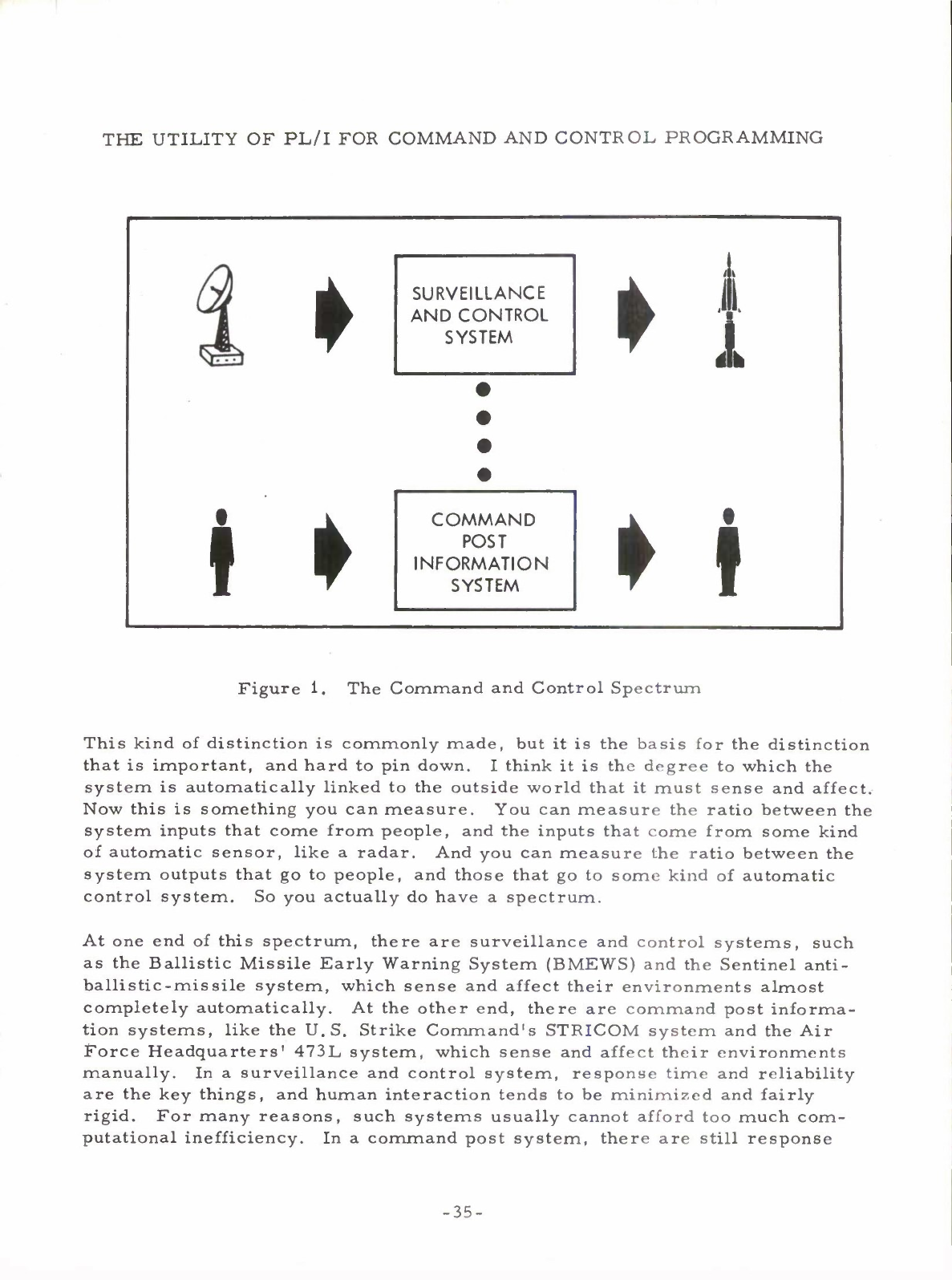 THE UTILITY OF PL/I FOR COMMAND AND CONTROL PROGRAMMING

SURVEILLANCE AND CONTROL SYSTEM

COMMAND POST INFORMATION SYSTEM

Figure 1. The Command and Control Spectrum

This kind of distinction is commonly made, but it is the basis for the distinction that is important, and hard to pin down. I think it is the degree to which the system is automatically linked to the outside world that it must sense and affect. Now this is something you can measure. You can measure the ratio between the system inputs that come from people, and the inputs that come from some kind of automatic sensor, like a radar. And you can measure the ratio between the system outputs that go to people, and those that go to some kind of automatic control system. So you actually do have a spectrum.

At one end of this spectrum, there are surveillance and control systems, such as the Ballistic Missile Early Warning System (BMEWS) and the Sentinel anti-ballistic-missile system, which sense and affect their environments almost completely automatically. At the other end, there are command post information systems, like the U.S. Strike Command's STRICOM system and the Air Force Headquarters' 473L system, which sense and affect their environments manually. In a surveillance and control system, response time and reliability are the key things, and human interaction tends to be minimized and fairly rigid. For many reasons, such systems usually cannot afford too much computational inefficiency. In a command post system, there are still response

-35-